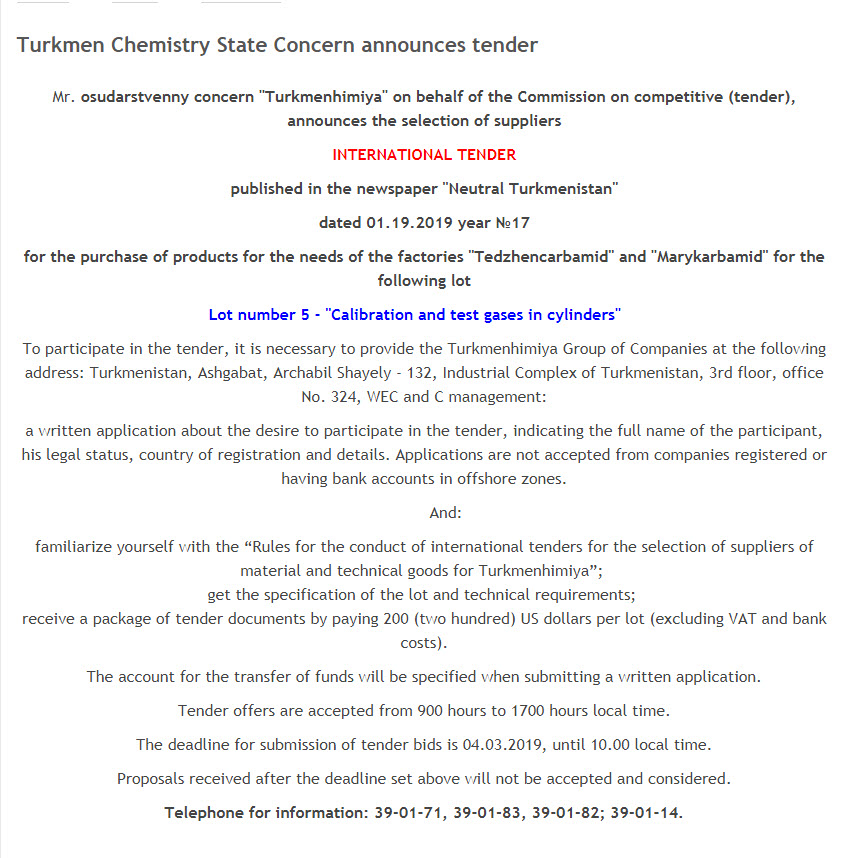 Turkmen Chemistry State Concern announces tender

Mr. osudarstvenny concern "Turkmenhimiya" on behalf of the Commission on competitive (tender), announces the selection of suppliers

INTERNATIONAL TENDER

published in the newspaper "Neutral Turkmenistan"

dated 01.19.2019 year №17

for the purchase of products for the needs of the factories "Tedzhencarbamid" and "Marykarbamid" for the following lot

Lot number 5 - "Calibration and test gases in cylinders"

To participate in the tender, it is necessary to provide the Turkmenhimiya Group of Companies at the following address: Turkmenistan, Ashgabat, Archabil Shayely - 132, Industrial Complex of Turkmenistan, 3rd floor, office No. 324, WEC and C management:

a written application about the desire to participate in the tender, indicating the full name of the participant, his legal status, country of registration and details. Applications are not accepted from companies registered or having bank accounts in offshore zones.

And:

familiarize yourself with the “Rules for the conduct of international tenders for the selection of suppliers of material and technical goods for Turkmenhimiya”;
get the specification of the lot and technical requirements;
receive a package of tender documents by paying 200 (two hundred) US dollars per lot (excluding VAT and bank costs).

The account for the transfer of funds will be specified when submitting a written application.

Tender offers are accepted from 900 hours to 1700 hours local time.

The deadline for submission of tender bids is 04.03.2019, until 10.00 local time.

Proposals received after the deadline set above will not be accepted and considered.

Telephone for information: 39-01-71, 39-01-83, 39-01-82; 39-01-14.